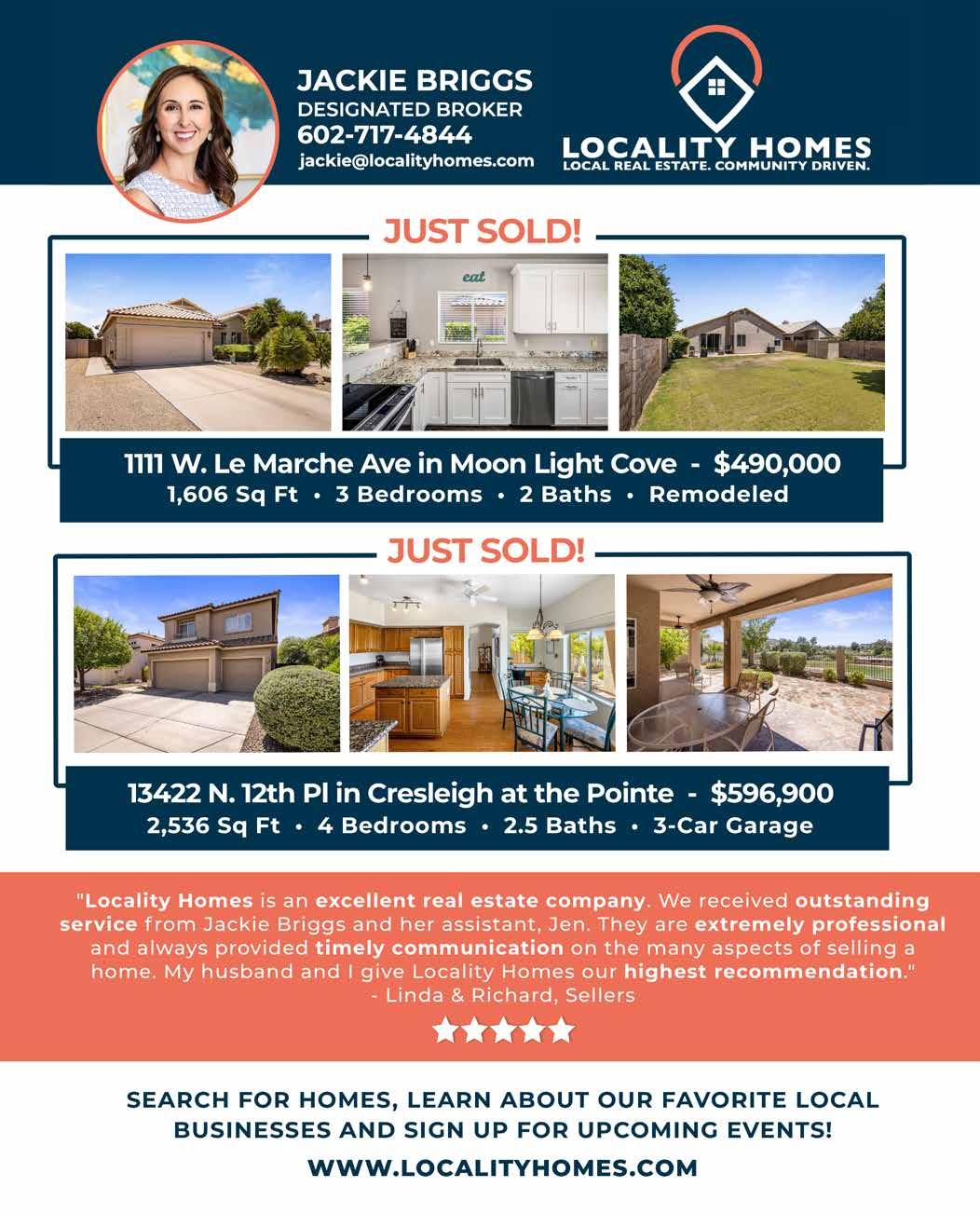 JACKIE BRIGGS
DESIGNATED BROKER
602-717-4844
jackie@localityhomes.com

LOCALITY HOMES
LOCAL REAL ESTATE. COMMUNITY DRIVEN.

JUST SOLD!

eat

1111 W. Le Marche Ave in Moon Light Cove - $490,000
1,606 Sq Ft • 3 Bedrooms • 2 Baths • Remodeled

JUST SOLD!

13422 N. 12th Pl in Cresleigh at the Pointe - $596,900
2,536 Sq Ft • 4 Bedrooms • 2.5 Baths • 3-Car Garage

"Locality Homes is an excellent real estate company. We received outstanding service from Jackie Briggs and her assistant, Jen. They are extremely professional and always provided timely communication on the many aspects of selling a home. My husband and I give Locality Homes our highest recommendation."
- Linda & Richard, Sellers

SEARCH FOR HOMES, LEARN ABOUT OUR FAVORITE LOCAL BUSINESSES AND SIGN UP FOR UPCOMING EVENTS!

WWW.LOCALITYHOMES.COM